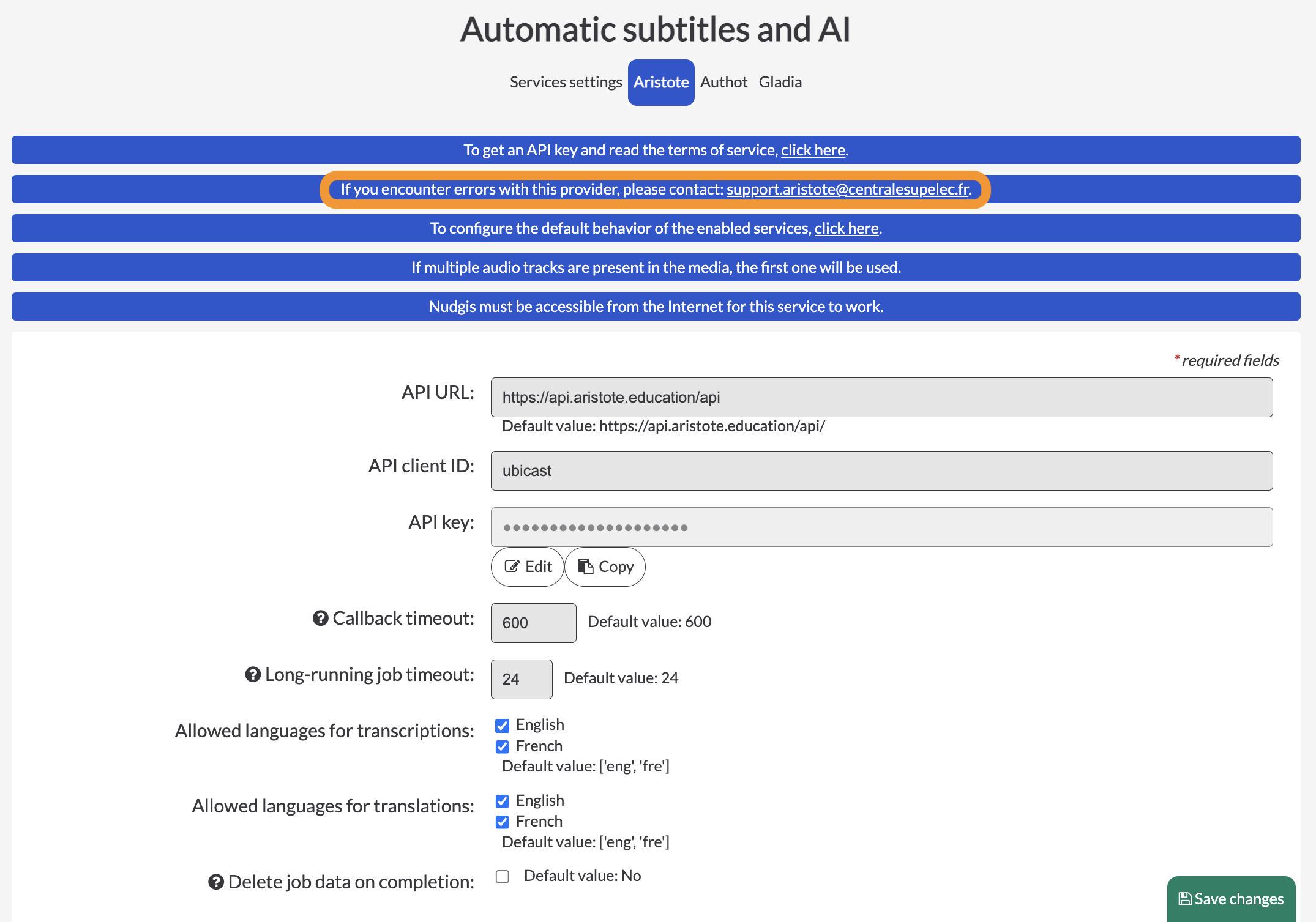 Automatic subtitles and AI

Services settings Aristote Authot Gladia

To get an API key and read the terms of service, click here.

If you encounter errors with this provider, please contact: support.aristote@centralesupelec.fr.

To configure the default behavior of the enabled services, click here.

If multiple audio tracks are present in the media, the first one will be used.

Nudgis must be accessible from the Internet for this service to work.

* required fields

API URL: https://api.aristote.education/api
Default value: https://api.aristote.education/api/

API client ID: ubicast

API key: ••••••••••••••••••••

Edit Copy

Callback timeout: 600 Default value: 600

Long-running job timeout: 24 Default value: 24

Allowed languages for transcriptions:
English
French
Default value: ['eng', 'fre']

Allowed languages for translations:
English
French
Default value: ['eng', 'fre']

Delete job data on completion: Default value: No

Save changes